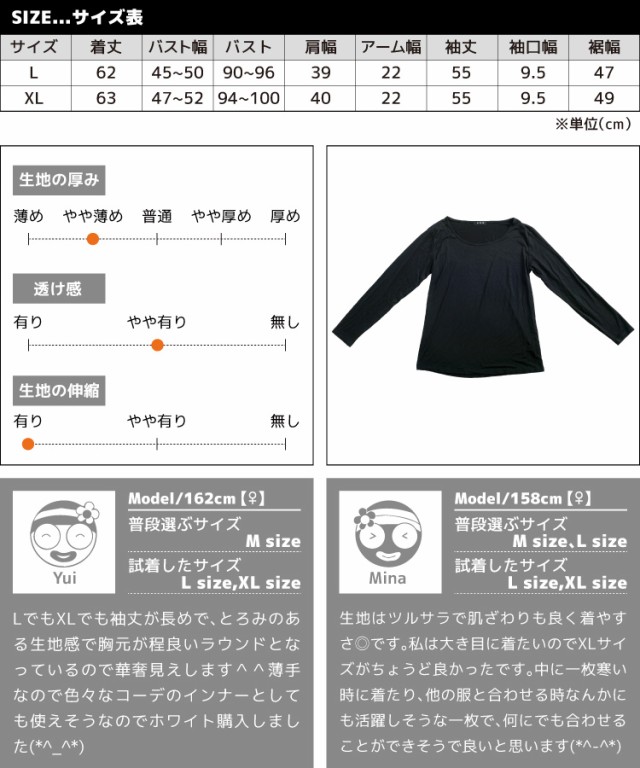 SIZE...サイズ表

| サイズ | 着丈 | バスト幅 | バスト | 肩幅 | アーム幅 | 袖丈 | 袖口幅 | 裾幅 |
|---|---|---|---|---|---|---|---|---|
| L | 62 | 45~50 | 90~96 | 39 | 22 | 55 | 9.5 | 47 |
| XL | 63 | 47~52 | 94~100 | 40 | 22 | 55 | 9.5 | 49 |

※単位(cm)

生地の厚み
薄め やや薄め 普通 やや厚め 厚め

透け感
有り やや有り 無し

生地の伸縮
有り やや有り 無し

Yui
Model/162cm【♀】
普段選ぶサイズ
M size
試着したサイズ
L size,XL size

LでもXLでも袖丈が長めで、とろみのある生地感で胸元が程良いラウンドとなっているので華奢見えします＾＾薄手なので色々なコーデのインナーとしても使えそうなのでホワイト購入しました(*^_^*)

Mina
Model/158cm【♀】
普段選ぶサイズ
M size、L size
試着したサイズ
L size,XL size

生地はツルサラで肌ざわりも良く着やすさ◎です。私は大き目に着たいのでXLサイズがちょうど良かったです。中に一枚寒い時に着たり、他の服と合わせる時なんかにも活躍しそうな一枚で、何にでも合わせることができそうで良いと思います(*^-^*)